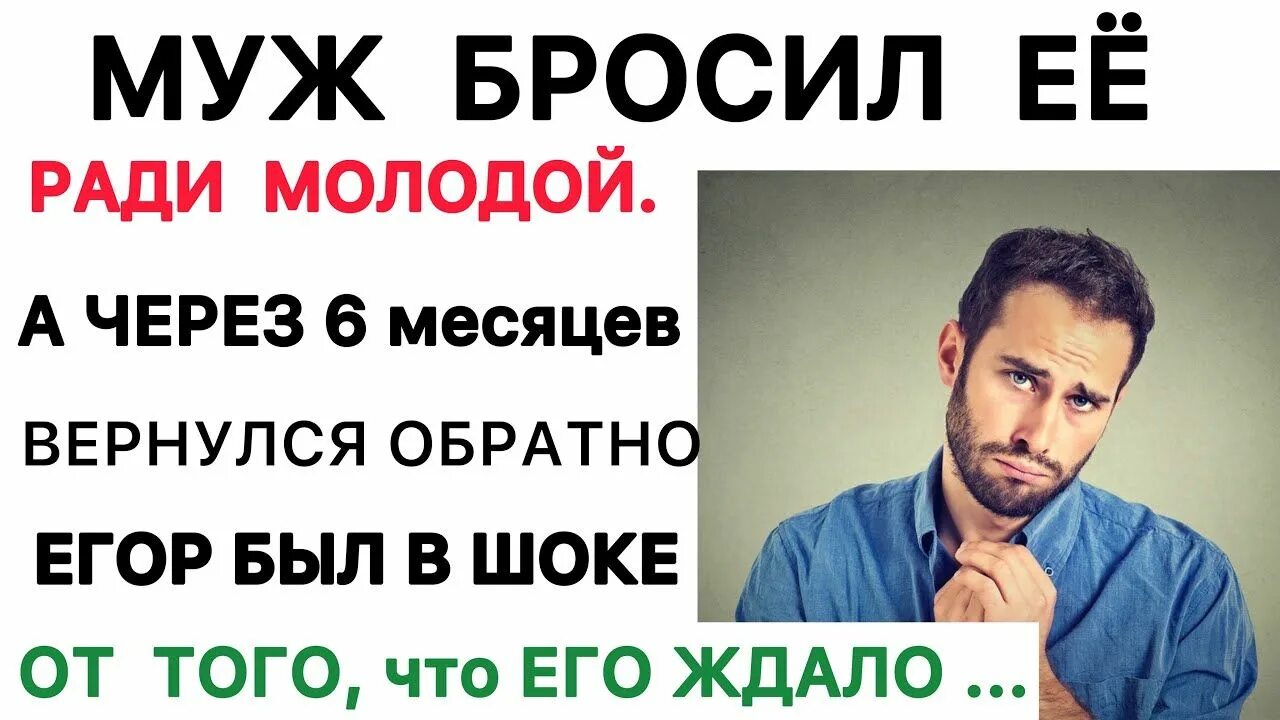 МУЖ БРОСИЛ ЕЁ

РАДИ МОЛОДОЙ.

А ЧЕРЕЗ 6 месяцев

ВЕРНУЛСЯ ОБРАТНО

ЕГОР БЫЛ В ШОКЕ

ОТ ТОГО, что ЕГО ЖДАЛО ...